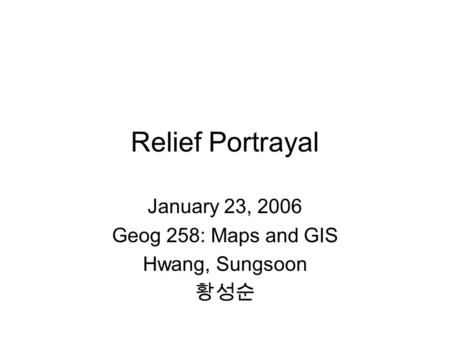 Relief Portrayal

January 23, 2006
Geog 258: Maps and GIS
Hwang, Sungsoon
황성순